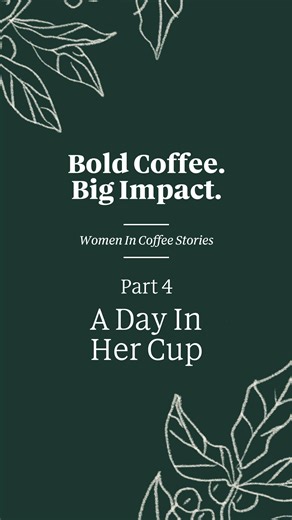 Bold Coffee.
Big Impact.

Women In Coffee Stories

Part 4

A Day In
Her Cup